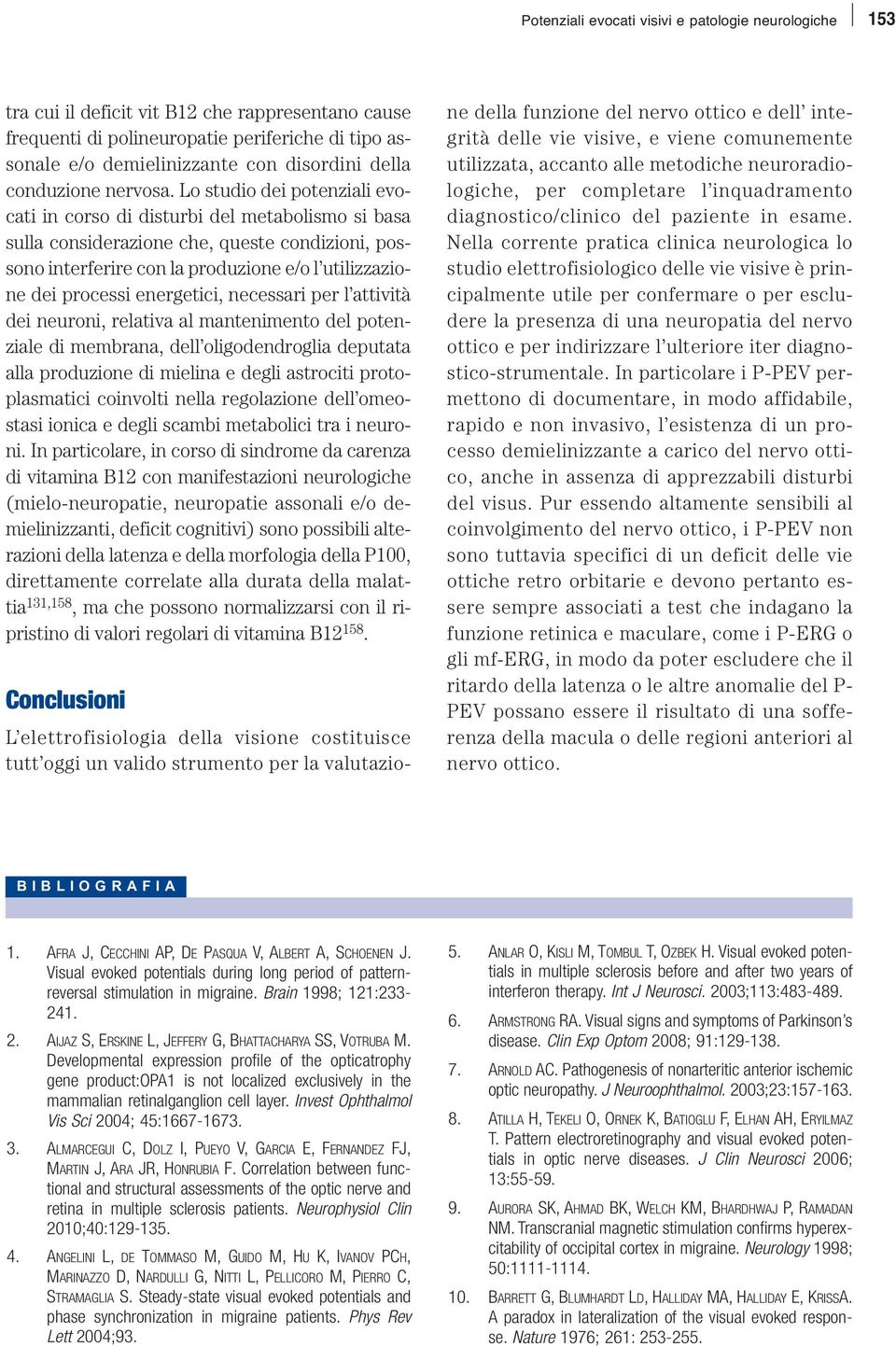 Potenziali evocati visivi e patologie neurologiche 153

tra cui il deficit vit B12 che rappresentano cause frequenti di polineuropatie periferiche di tipo assonale e/o demielinizzante con disordini della conduzione nervosa. Lo studio dei potenziali evocati in corso di disturbi del metabolismo si basa sulla considerazione che, queste condizioni, possono interferire con la produzione e/o l'utilizzazione dei processi energetici, necessari per l'attività dei neuroni, relativa al mantenimento del potenziale di membrana, dell'oligodendroglia deputata alla produzione di mielina e degli astrociti protoplasmatici coinvolti nella regolazione dell'omeostasi ionica e degli scambi metabolici tra i neuroni. In particolare, in corso di sindrome da carenza di vitamina B12 con manifestazioni neurologiche (mielo-neuropatie, neuropatie assonali e/o demielinizzanti, deficit cognitivi) sono possibili alterazioni della latenza e della morfologia della P100, direttamente correlate alla durata della malattia$^{131,158}$, ma che possono normalizzarsi con il ripristino di valori regolari di vitamina B12$^{158}$.

Conclusioni

L'elettrofisiologia della visione costituisce tutt'oggi un valido strumento per la valutazione della funzione del nervo ottico e dell' integrità delle vie visive, e viene comunemente utilizzata, accanto alle metodiche neuroradiologiche, per completare l'inquadramento diagnostico/clinico del paziente in esame. Nella corrente pratica clinica neurologica lo studio elettrofisiologico delle vie visive è principalmente utile per confermare o per escludere la presenza di una neuropatia del nervo ottico e per indirizzare l'ulteriore iter diagnostico-strumentale. In particolare i P-PEV permettono di documentare, in modo affidabile, rapido e non invasivo, l'esistenza di un processo demielinizzante a carico del nervo ottico, anche in assenza di apprezzabili disturbi del visus. Pur essendo altamente sensibili al coinvolgimento del nervo ottico, i P-PEV non sono tuttavia specifici di un deficit delle vie ottiche retro orbitarie e devono pertanto essere sempre associati a test che indagano la funzione retinica e maculare, come i P-ERG o gli mf-ERG, in modo da poter escludere che il ritardo della latenza o le altre anomalie del P-PEV possano essere il risultato di una sofferenza della macula o delle regioni anteriori al nervo ottico.

BIBLIOGRAFIA

1. AFRA J, CECCHINI AP, DE PASQUA V, ALBERT A, SCHOENEN J. Visual evoked potentials during long period of pattern-reversal stimulation in migraine. Brain 1998; 121:233-241.

2. AIJAZ S, ERSKINE L, JEFFERY G, BHATTACHARYA SS, VOTRUBA M. Developmental expression profile of the opticatrophy gene product:OPA1 is not localized exclusively in the mammalian retinalganglion cell layer. Invest Ophthalmol Vis Sci 2004; 45:1667-1673.

3. ALMARCEGUI C, DOLZ I, PUEYO V, GARCIA E, FERNANDEZ FJ, MARTIN J, ARA JR, HONRUBIA F. Correlation between functional and structural assessments of the optic nerve and retina in multiple sclerosis patients. Neurophysiol Clin 2010;40:129-135.

4. ANGELINI L, DE TOMMASO M, GUIDO M, HU K, IVANOV PCH, MARINAZZO D, NARDULLI G, NITTI L, PELLICORO M, PIERRO C, STRAMAGLIA S. Steady-state visual evoked potentials and phase synchronization in migraine patients. Phys Rev Lett 2004;93.

5. ANLAR O, KISLI M, TOMBUL T, OZBEK H. Visual evoked potentials in multiple sclerosis before and after two years of interferon therapy. Int J Neurosci. 2003;113:483-489.

6. ARMSTRONG RA. Visual signs and symptoms of Parkinson's disease. Clin Exp Optom 2008; 91:129-138.

7. ARNOLD AC. Pathogenesis of nonarteritic anterior ischemic optic neuropathy. J Neuroophthalmol. 2003;23:157-163.

8. ATILLA H, TEKELI O, ORNEK K, BATIOGLU F, ELHAN AH, ERYILMAZ T. Pattern electroretinography and visual evoked potentials in optic nerve diseases. J Clin Neurosci 2006; 13:55-59.

9. AURORA SK, AHMAD BK, WELCH KM, BHARDHWAJ P, RAMADAN NM. Transcranial magnetic stimulation confirms hyperexcitability of occipital cortex in migraine. Neurology 1998; 50:1111-1114.

10. BARRETT G, BLUMHARDT LD, HALLIDAY MA, HALLIDAY E, KRISSA. A paradox in lateralization of the visual evoked response. Nature 1976; 261: 253-255.